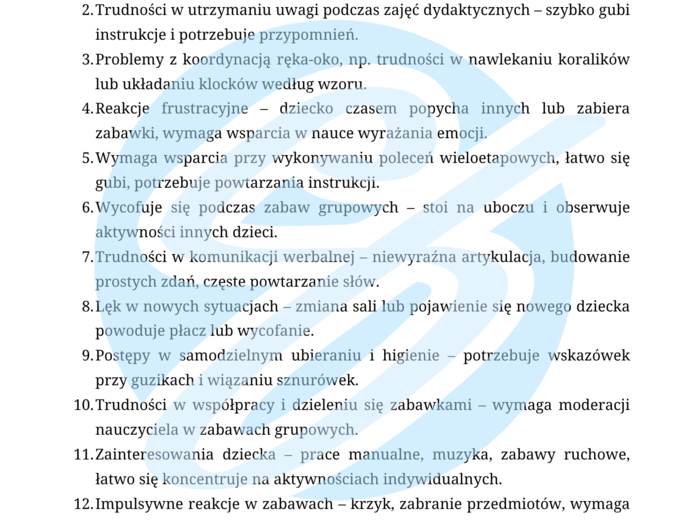 2. Trudności w utrzymaniu uwagi podczas zajęć dydaktycznych – szybko gubi instrukcje i potrzebuje przypomnień.

3. Problemy z koordynacją ręka-oko, np. trudności w nawlekaniu koralików lub układaniu klocków według wzoru.

4. Reakcje frustracyjne – dziecko czasem popycha innych lub zabiera zabawki, wymaga wsparcia w nauce wyrażania emocji.

5. Wymaga wsparcia przy wykonywaniu poleceń wieloetapowych, łatwo się gubi, potrzebuje powtarzania instrukcji.

6. Wycofuje się podczas zabaw grupowych – stoi na uboczu i obserwuje aktywności innych dzieci.

7. Trudności w komunikacji werbalnej – niewyraźna artykulacja, budowanie prostych zdań, częste powtarzanie słów.

8. Lęk w nowych sytuacjach – zmiana sali lub pojawienie się nowego dziecka powoduje płacz lub wycofanie.

9. Postępy w samodzielnym ubieraniu i higienie – potrzebuje wskazówek przy guzikach i wiązaniu sznurówek.

10. Trudności w współpracy i dzieleniu się zabawkami – wymaga moderacji nauczyciela w zabawach grupowych.

11. Zainteresowania dziecka – prace manualne, muzyka, zabawy ruchowe, łatwo się koncentruje na aktywnościach indywidualnych.

12. Impulsywne reakcje w zabawach – krzyk, zabranie przedmiotów, wymaga